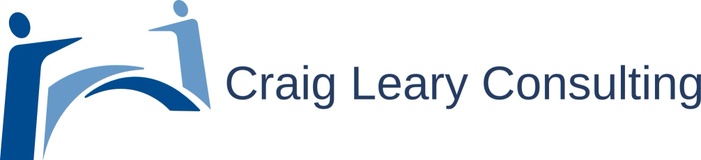 Craig Leary Consulting